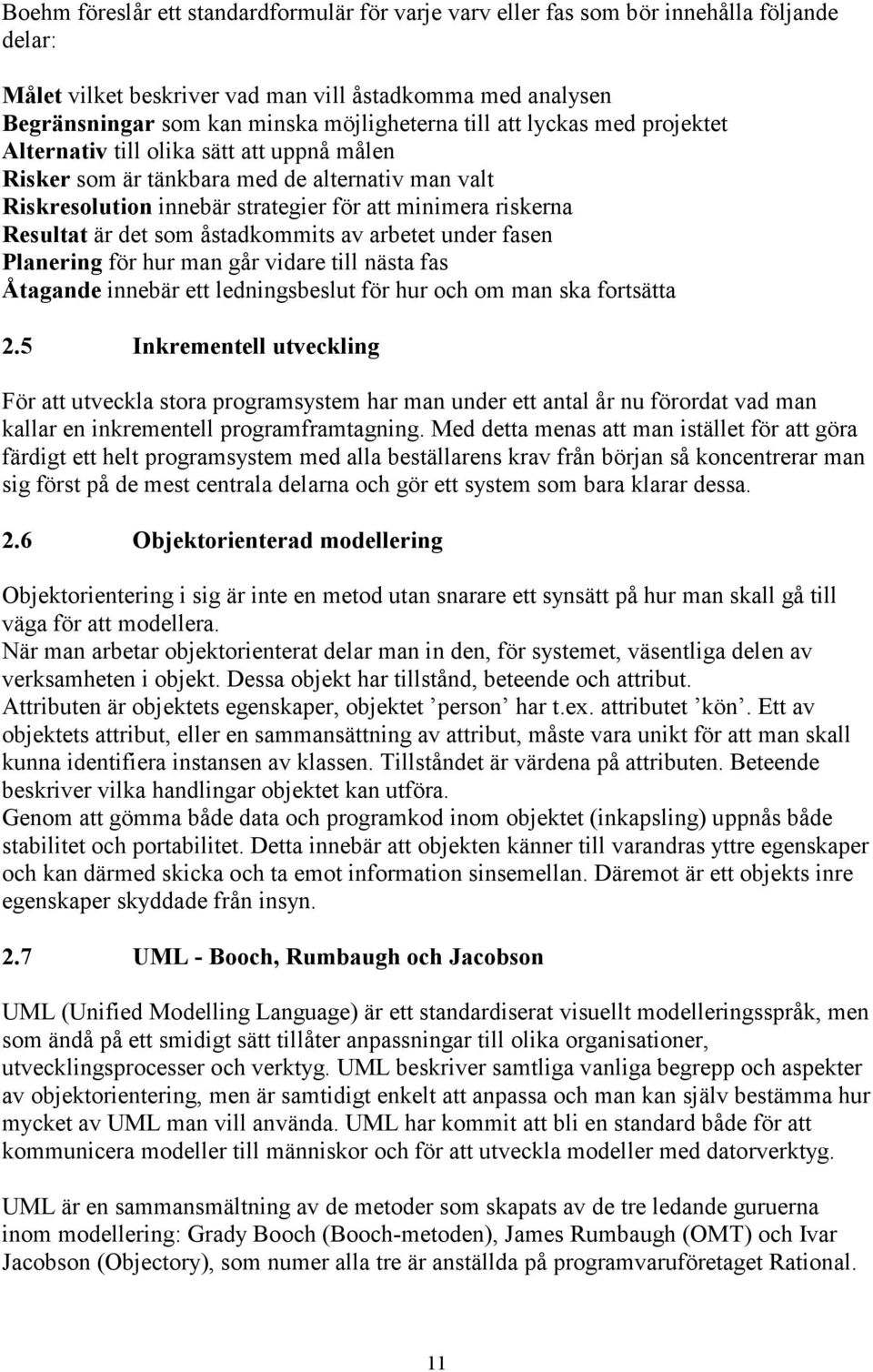 Boehm föreslår ett standardformulär för varje varv eller fas som bör innehålla följande delar:

Målet vilket beskriver vad man vill åstadkomma med analysen
Begränsningar som kan minska möjligheterna till att lyckas med projektet
Alternativ till olika sätt att uppnå målen
Risker som är tänkbara med de alternativ man valt
Riskresolution innebär strategier för att minimera riskerna
Resultat är det som åstadkommits av arbetet under fasen
Planering för hur man går vidare till nästa fas
Åtagande innebär ett ledningsbeslut för hur och om man ska fortsätta

2.5 Inkrementell utveckling

För att utveckla stora programsystem har man under ett antal år nu förordat vad man kallar en inkrementell programframtagning. Med detta menas att man istället för att göra färdigt ett helt programsystem med alla beställarens krav från början så koncentrerar man sig först på de mest centrala delarna och gör ett system som bara klarar dessa.

2.6 Objektorienterad modellering

Objektorientering i sig är inte en metod utan snarare ett synsätt på hur man skall gå till väga för att modellera.
När man arbetar objektorienterat delar man in den, för systemet, väsentliga delen av verksamheten i objekt. Dessa objekt har tillstånd, beteende och attribut.
Attributen är objektets egenskaper, objektet ’person’ har t.ex. attributet ’kön’. Ett av objektets attribut, eller en sammansättning av attribut, måste vara unikt för att man skall kunna identifiera instansen av klassen. Tillståndet är värdena på attributen. Beteende beskriver vilka handlingar objektet kan utföra.
Genom att gömma både data och programkod inom objektet (inkapsling) uppnås både stabilitet och portabilitet. Detta innebär att objekten känner till varandras yttre egenskaper och kan därmed skicka och ta emot information sinsemellan. Däremot är ett objekts inre egenskaper skyddade från insyn.

2.7 UML - Booch, Rumbaugh och Jacobson

UML (Unified Modelling Language) är ett standardiserat visuellt modelleringsspråk, men som ändå på ett smidigt sätt tillåter anpassningar till olika organisationer, utvecklingsprocesser och verktyg. UML beskriver samtliga vanliga begrepp och aspekter av objektorientering, men är samtidigt enkelt att anpassa och man kan själv bestämma hur mycket av UML man vill använda. UML har kommit att bli en standard både för att kommunicera modeller till människor och för att utveckla modeller med datorverktyg.

UML är en sammansmältning av de metoder som skapats av de tre ledande gururna inom modellering: Grady Booch (Booch-metoden), James Rumbaugh (OMT) och Ivar Jacobson (Objectory), som numer alla tre är anställda på programvaruföretaget Rational.

11